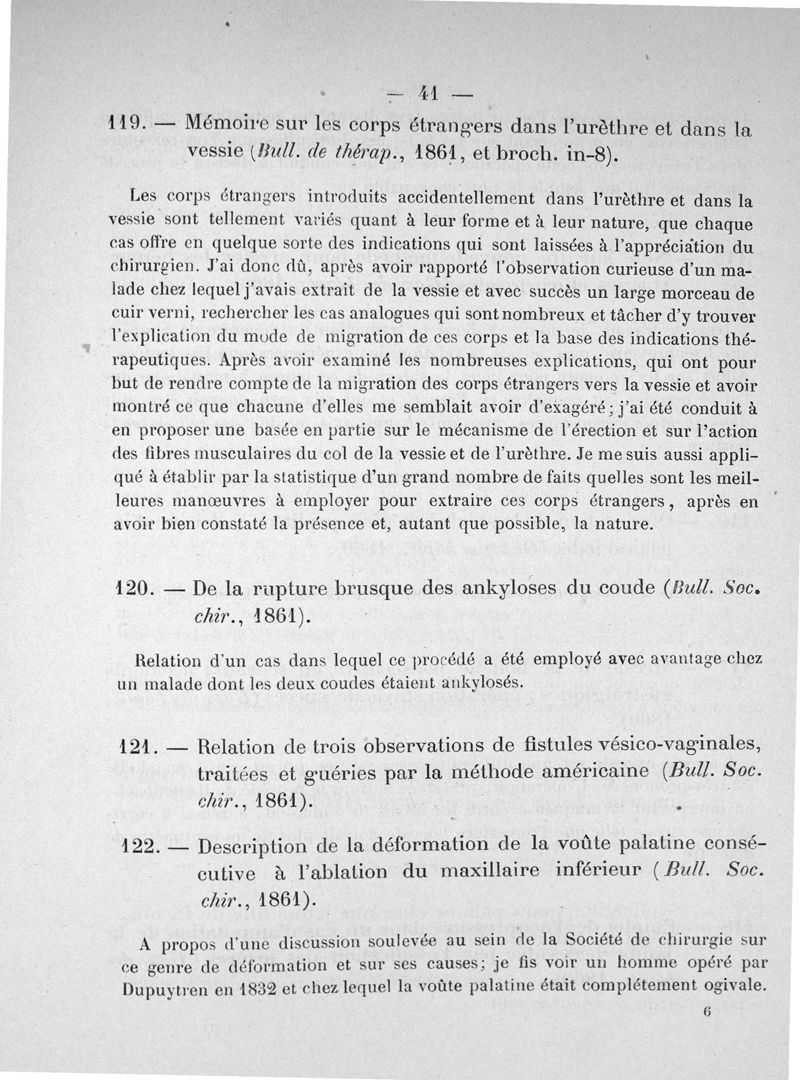 — 41 —

119. — Mémoire sur les corps étrangers dans l'urèthre et dans la vessie (Bull. de thérap., 1861, et broch. in-8).

Les corps étrangers introduits accidentellement dans l'urèthre et dans la vessie sont tellement variés quant à leur forme et à leur nature, que chaque cas offre en quelque sorte des indications qui sont laissées à l'appréciation du chirurgien. J'ai donc dû, après avoir rapporté l'observation curieuse d'un malade chez lequel j'avais extrait de la vessie et avec succès un large morceau de cuir verni, rechercher les cas analogues qui sont nombreux et tâcher d'y trouver l'explication du mode de migration de ces corps et la base des indications thérapeutiques. Après avoir examiné les nombreuses explications, qui ont pour but de rendre compte de la migration des corps étrangers vers la vessie et avoir montré ce que chacune d'elles me semblait avoir d'exagéré; j'ai été conduit à en proposer une basée en partie sur le mécanisme de l'érection et sur l'action des fibres musculaires du col de la vessie et de l'urèthre. Je me suis aussi appliqué à établir par la statistique d'un grand nombre de faits quelles sont les meilleures manœuvres à employer pour extraire ces corps étrangers, après en avoir bien constaté la présence et, autant que possible, la nature.

120. — De la rupture brusque des ankyloses du coude (Bull. Soc. chir., 1861).

Relation d'un cas dans lequel ce procédé a été employé avec avantage chez un malade dont les deux coudes étaient ankylosés.

121. — Relation de trois observations de fistules vésico-vaginales, traitées et guéries par la méthode américaine (Bull. Soc. chir., 1861).

122. — Description de la déformation de la voûte palatine consécutive à l'ablation du maxillaire inférieur (Bull. Soc. chir., 1861).

A propos d'une discussion soulevée au sein de la Société de chirurgie sur ce genre de déformation et sur ses causes; je fis voir un homme opéré par Dupuytren en 1832 et chez lequel la voûte palatine était complétement ogivale.

6